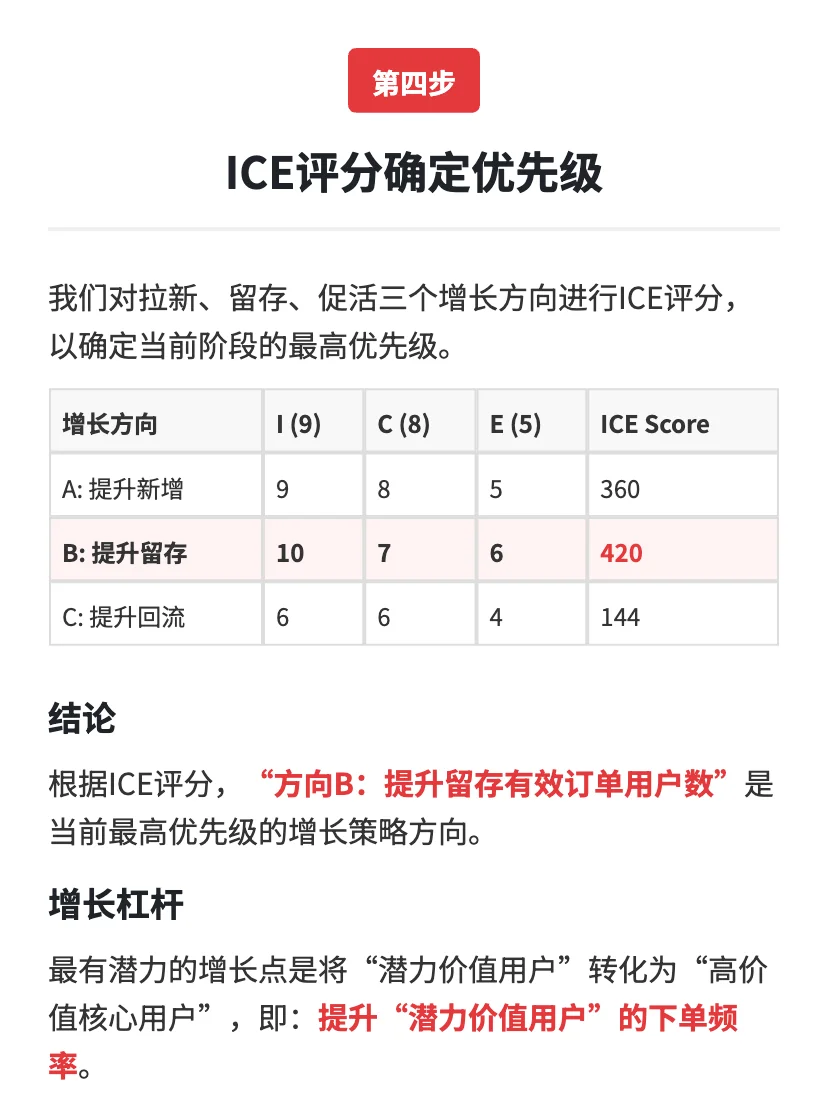 第四步

ICE评分确定优先级

我们对拉新、留存、促活三个增长方向进行ICE评分，以确定当前阶段的最高优先级。

| 增长方向 | I (9) | C (8) | E (5) | ICE Score |
|---|---|---|---|---|
| A: 提升新增 | 9 | 8 | 5 | 360 |
| B: 提升留存 | 10 | 7 | 6 | 420 |
| C: 提升回流 | 6 | 6 | 4 | 144 |

结论

根据ICE评分，“方向B：提升留存有效订单用户数”是当前最高优先级的增长策略方向。

增长杠杆

最有潜力的增长点是将“潜力价值用户”转化为“高价值核心用户”，即：提升“潜力价值用户”的下单频率。